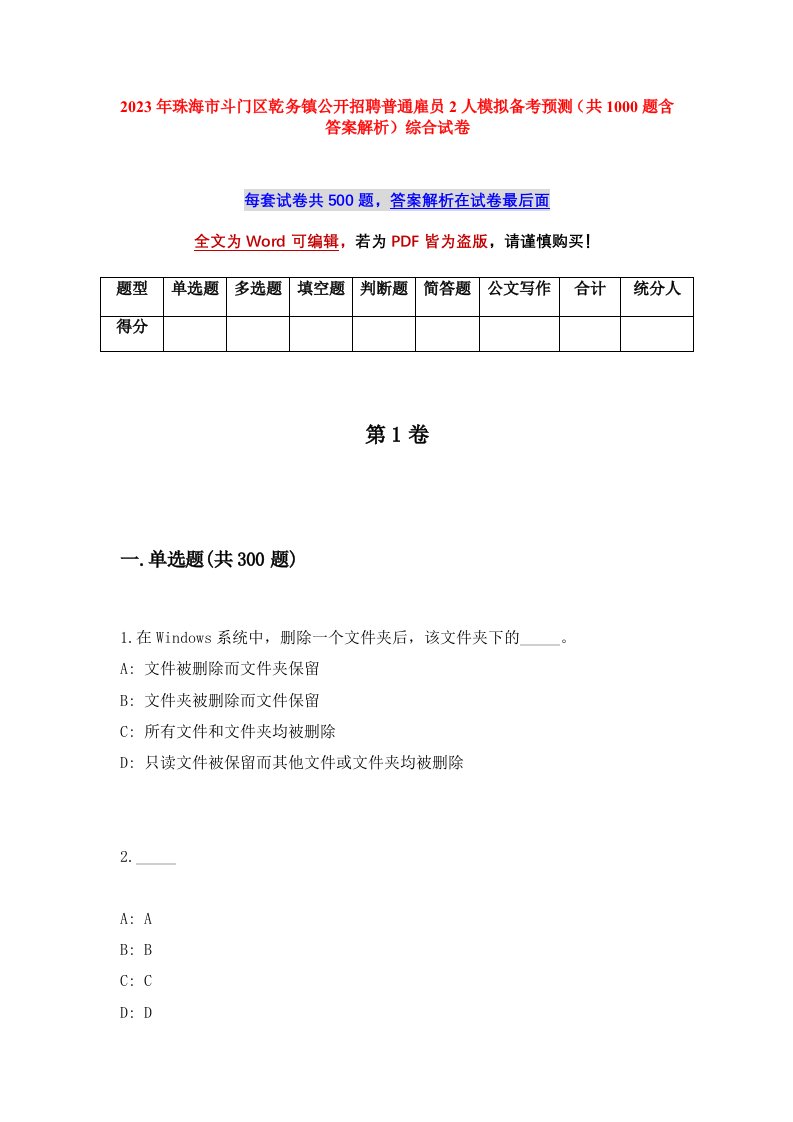 2023年珠海市斗门区乾务镇公开招聘普通雇员2人模拟备考预测（共1000题含答案解析）综合试卷

每套试卷共500题，答案解析在试卷最后面

全文为Word可编辑，若为PDF皆为盗版，请谨慎购买！

| 题型 | 单选题 | 多选题 | 填空题 | 判断题 | 简答题 | 公文写作 | 合计 | 统分人 |
|---|---|---|---|---|---|---|---|---|
| 得分 | | | | | | | | |

第1卷

一.单选题(共300题)

1.在Windows系统中，删除一个文件夹后，该文件夹下的_____。

A: 文件被删除而文件夹保留

B: 文件夹被删除而文件保留

C: 所有文件和文件夹均被删除

D: 只读文件被保留而其他文件或文件夹均被删除

2._____

A: A

B: B

C: C

D: D